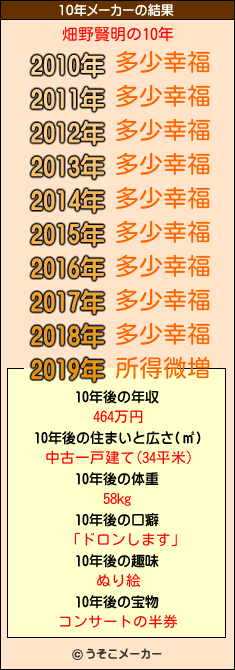 10年メーカーの結果

畑野賢明の10年

2010年 多少幸福
2011年 多少幸福
2012年 多少幸福
2013年 多少幸福
2014年 多少幸福
2015年 多少幸福
2016年 多少幸福
2017年 多少幸福
2018年 多少幸福
2019年 所得微増

10年後の年収
464万円
10年後の住まいと広さ(㎡)
中古一戸建て(34平米)
10年後の体重
58kg
10年後の口癖
「ドロンします」
10年後の趣味
ぬり絵
10年後の宝物
コンサートの半券

© うそこメーカー